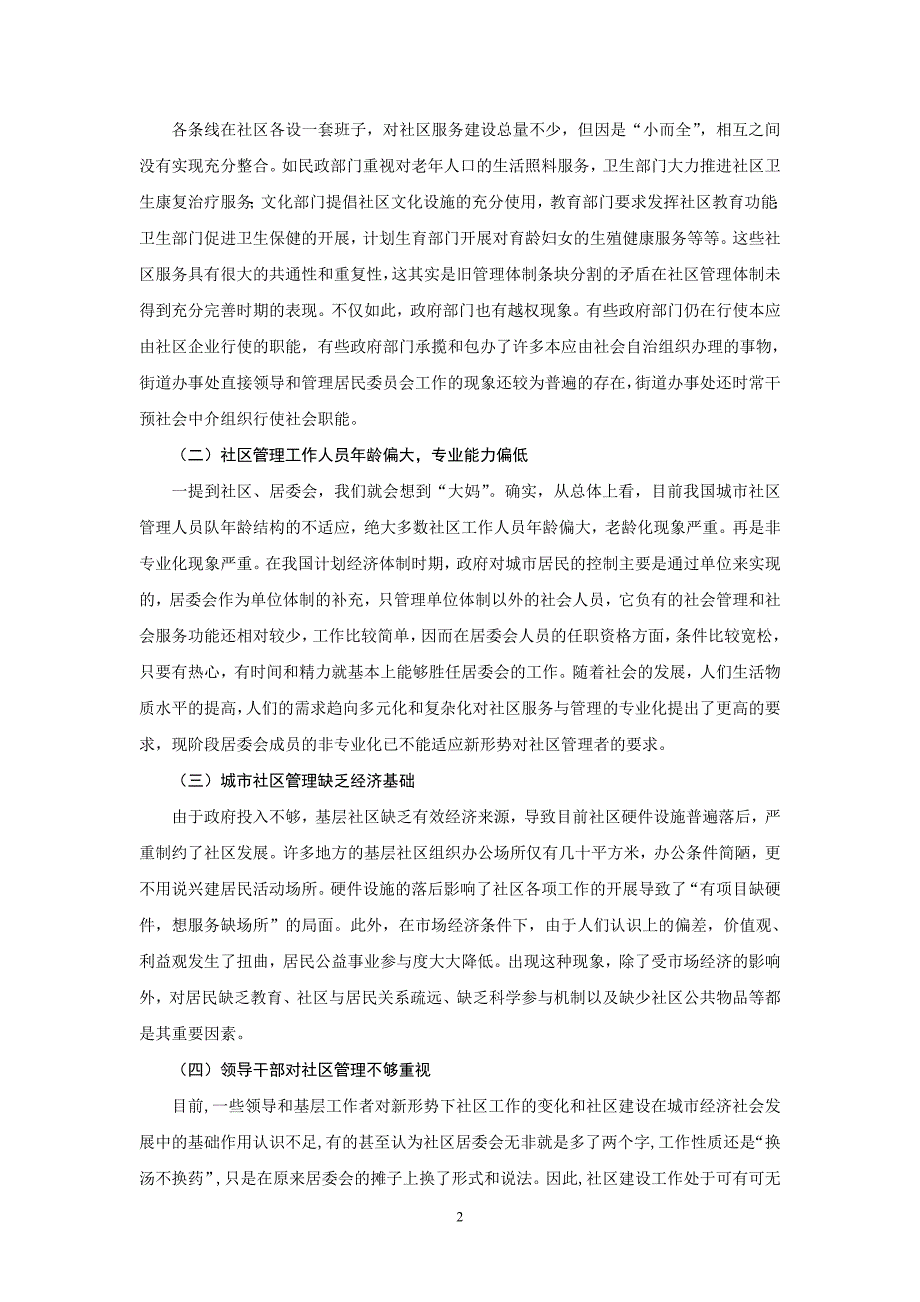 各条线在社区各设一套班子，对社区服务建设总量不少，但因是“小而全”，相互之间没有实现充分整合。如民政部门重视对老年人口的生活照料服务，卫生部门大力推进社区卫生康复治疗服务；文化部门提倡社区文化设施的充分使用，教育部门要求发挥社区教育功能；卫生部门促进卫生保健的开展，计划生育部门开展对育龄妇女的生殖健康服务等等。这些社区服务具有很大的共通性和重复性，这其实是旧管理体制条块分割的矛盾在社区管理体制未得到充分完善时期的表现。不仅如此，政府部门也有越权现象。有些政府部门仍在行使本应由社区企业行使的职能，有些政府部门承揽和包办了许多本应由社会自治组织办理的事物，街道办事处直接领导和管理居民委员会工作的现象还较为普遍的存在，街道办事处还时常干预社会中介组织行使社会职能。

（二）社区管理工作人员年龄偏大，专业能力偏低

一提到社区、居委会，我们就会想到“大妈”。确实，从总体上看，目前我国城市社区管理人员队年龄结构的不适应，绝大多数社区工作人员年龄偏大，老龄化现象严重。再是非专业化现象严重。在我国计划经济体制时期，政府对城市居民的控制主要是通过单位来实现的，居委会作为单位体制的补充，只管理单位体制以外的社会人员，它负有的社会管理和社会服务功能还相对较少，工作比较简单，因而在居委会人员的任职资格方面，条件比较宽松，只要有热心，有时间和精力就基本上能够胜任居委会的工作。随着社会的发展，人们生活物质水平的提高，人们的需求趋向多元化和复杂化对社区服务与管理的专业化提出了更高的要求，现阶段居委会成员的非专业化已不能适应新形势对社区管理者的要求。

（三）城市社区管理缺乏经济基础

由于政府投入不够，基层社区缺乏有效经济来源，导致目前社区硬件设施普遍落后，严重制约了社区发展。许多地方的基层社区组织办公场所仅有几十平方米，办公条件简陋，更不用说兴建居民活动场所。硬件设施的落后影响了社区各项工作的开展导致了“有项目缺硬件，想服务缺场所”的局面。此外，在市场经济条件下，由于人们认识上的偏差，价值观、利益观发生了扭曲，居民公益事业参与度大大降低。出现这种现象，除了受市场经济的影响外，对居民缺乏教育、社区与居民关系疏远、缺乏科学参与机制以及缺少社区公共物品等都是其重要因素。

（四）领导干部对社区管理不够重视

目前，一些领导和基层工作者对新形势下社区工作的变化和社区建设在城市经济社会发展中的基础作用认识不足，有的甚至认为社区居委会无非就是多了两个字，工作性质还是“换汤不换药”，只是在原来居委会的摊子上换了形式和说法。因此，社区建设工作处于可有可无

2